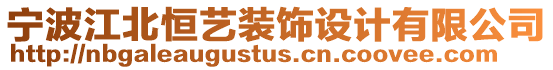 宁波江北恒艺装饰设计有限公司
http://nbgaleaugustus.cn.coovee.com